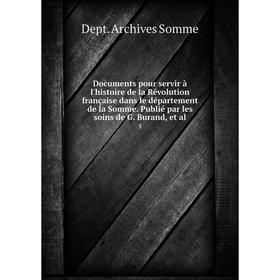 Dept. Archives Somme

Documents pour servir à l'histoire de la Révolution française dans le département de la Somme. Publié par les soins de G. Burand, et al

5